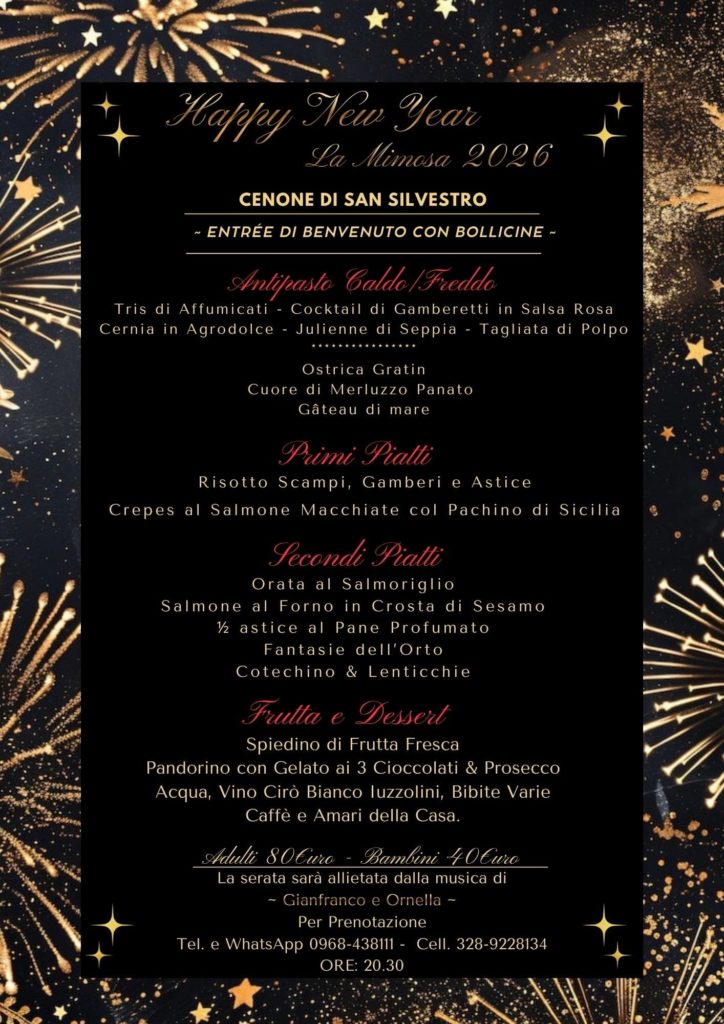 Happy New Year
La Mimosa 2026

CENONE DI SAN SILVESTRO

~ ENTRÉE DI BENVENUTO CON BOLLICINE ~

Antipasto Caldo/Freddo

Tris di Affumicati - Cocktail di Gamberetti in Salsa Rosa
Cernia in Agrodolce - Julienne di Seppia - Tagliata di Polpo

Ostrica Gratin
Cuore di Merluzzo Panato
Gâteau di mare

Primi Piatti

Risotto Scampi, Gamberi e Astice
Crepes al Salmone Macchiate col Pachino di Sicilia

Secondi Piatti

Orata al Salmoriglio
Salmone al Forno in Crosta di Sesamo
½ astice al Pane Profumato
Fantasie dell'Orto
Cotechino & Lenticchie

Frutta e Dessert

Spiedino di Frutta Fresca
Pandorino con Gelato ai 3 Cioccolati & Prosecco
Acqua, Vino Cirò Bianco Iuzzolini, Bibite Varie
Caffè e Amari della Casa.

Adulti 80Euro - Bambini 40Euro
La serata sarà allietata dalla musica di
~ Gianfranco e Ornella ~
Per Prenotazione
Tel. e WhatsApp 0968-438111 - Cell. 328-9228134
ORE: 20.30